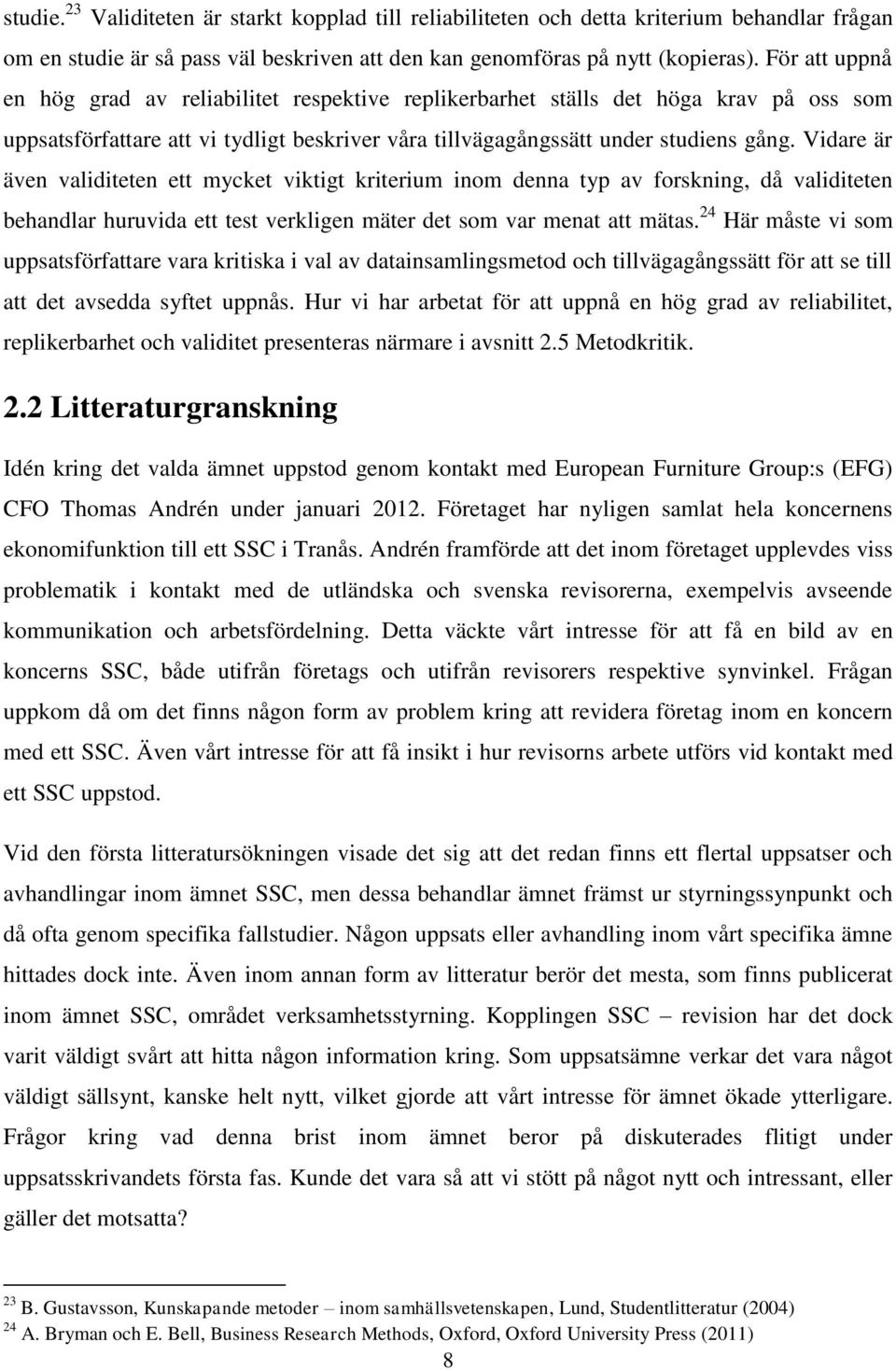 studie.$^{23}$ Validiteten är starkt kopplad till reliabiliteten och detta kriterium behandlar frågan om en studie är så pass väl beskriven att den kan genomföras på nytt (kopieras). För att uppnå en hög grad av reliabilitet respektive replikerbarhet ställs det höga krav på oss som uppsatsförfattare att vi tydligt beskriver våra tillvägagångssätt under studiens gång. Vidare är även validiteten ett mycket viktigt kriterium inom denna typ av forskning, då validiteten behandlar huruvida ett test verkligen mäter det som var menat att mätas.$^{24}$ Här måste vi som uppsatsförfattare vara kritiska i val av datainsamlingsmetod och tillvägagångssätt för att se till att det avsedda syftet uppnås. Hur vi har arbetat för att uppnå en hög grad av reliabilitet, replikerbarhet och validitet presenteras närmare i avsnitt 2.5 Metodkritik.

2.2 Litteraturgranskning

Idén kring det valda ämnet uppstod genom kontakt med European Furniture Group:s (EFG) CFO Thomas Andrén under januari 2012. Företaget har nyligen samlat hela koncernens ekonomifunktion till ett SSC i Tranås. Andrén framförde att det inom företaget upplevdes viss problematik i kontakt med de utländska och svenska revisorerna, exempelvis avseende kommunikation och arbetsfördelning. Detta väckte vårt intresse för att få en bild av en koncerns SSC, både utifrån företags och utifrån revisorers respektive synvinkel. Frågan uppkom då om det finns någon form av problem kring att revidera företag inom en koncern med ett SSC. Även vårt intresse för att få insikt i hur revisorns arbete utförs vid kontakt med ett SSC uppstod.

Vid den första litteratursökningen visade det sig att det redan finns ett flertal uppsatser och avhandlingar inom ämnet SSC, men dessa behandlar ämnet främst ur styrningssynpunkt och då ofta genom specifika fallstudier. Någon uppsats eller avhandling inom vårt specifika ämne hittades dock inte. Även inom annan form av litteratur berör det mesta, som finns publicerat inom ämnet SSC, området verksamhetsstyrning. Kopplingen SSC – revision har det dock varit väldigt svårt att hitta någon information kring. Som uppsatsämne verkar det vara något väldigt sällsynt, kanske helt nytt, vilket gjorde att vårt intresse för ämnet ökade ytterligare. Frågor kring vad denna brist inom ämnet beror på diskuterades flitigt under uppsatsskrivandets första fas. Kunde det vara så att vi stött på något nytt och intressant, eller gäller det motsatta?

$^{23}$ B. Gustavsson, Kunskapande metoder – inom samhällsvetenskapen, Lund, Studentlitteratur (2004)
$^{24}$ A. Bryman och E. Bell, Business Research Methods, Oxford, Oxford University Press (2011)

8